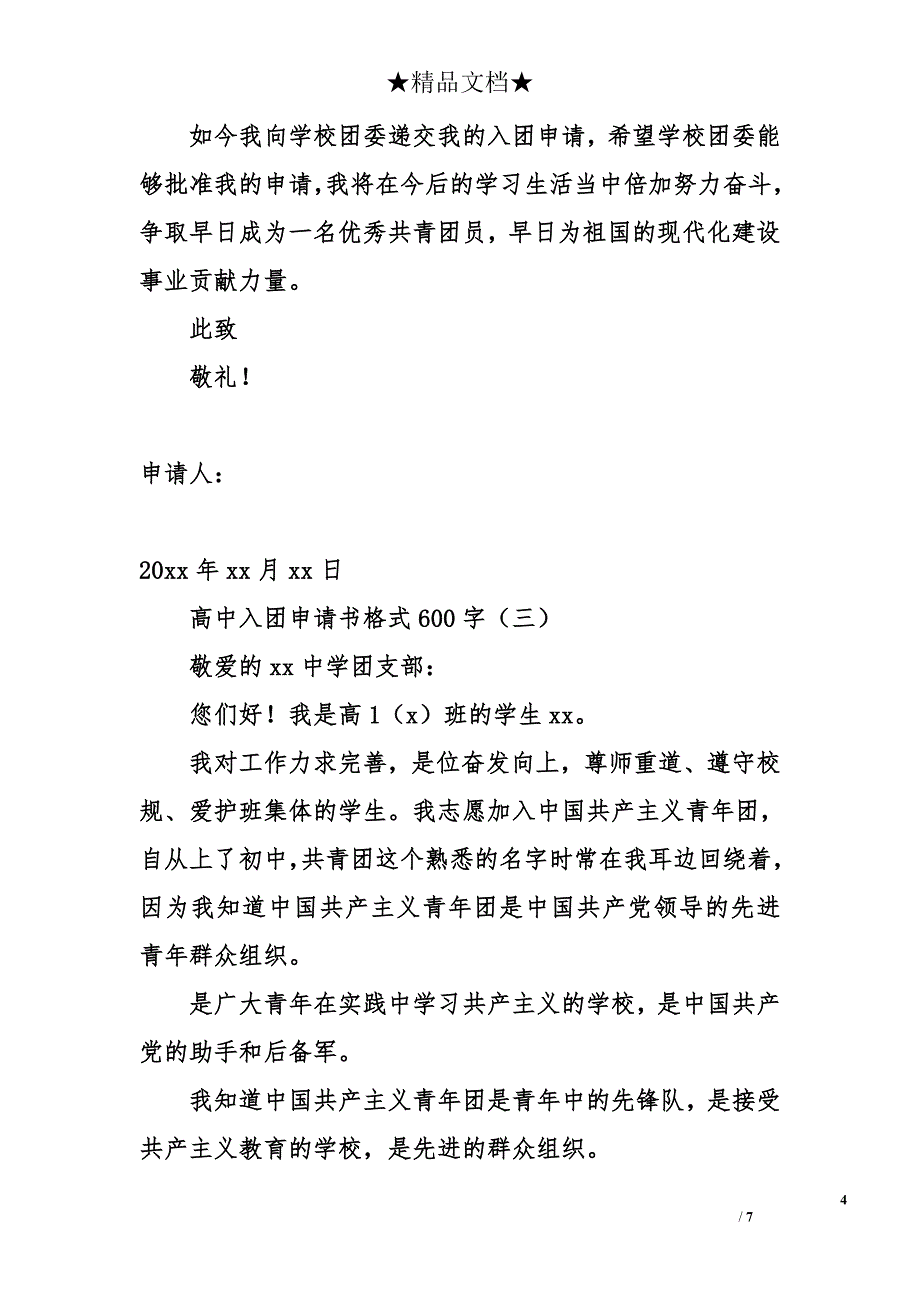 ★精品文档★

如今我向学校团委递交我的入团申请，希望学校团委能够批准我的申请，我将在今后的学习生活当中倍加努力奋斗，争取早日成为一名优秀共青团员，早日为祖国的现代化建设事业贡献力量。

此致

敬礼！

申请人：

20xx 年 xx 月 xx 日

高中入团申请书格式 600 字（三）

敬爱的 xx 中学团支部：

您们好！我是高 1（x）班的学生 xx。

我对工作力求完善，是位奋发向上，尊师重道、遵守校规、爱护班集体的学生。我志愿加入中国共产主义青年团，自从上了初中，共青团这个熟悉的名字时常在我耳边回绕着，因为我知道中国共产主义青年团是中国共产党领导的先进青年群众组织。

是广大青年在实践中学习共产主义的学校，是中国共产党的助手和后备军。

我知道中国共产主义青年团是青年中的先锋队，是接受共产主义教育的学校，是先进的群众组织。

4

/ 7